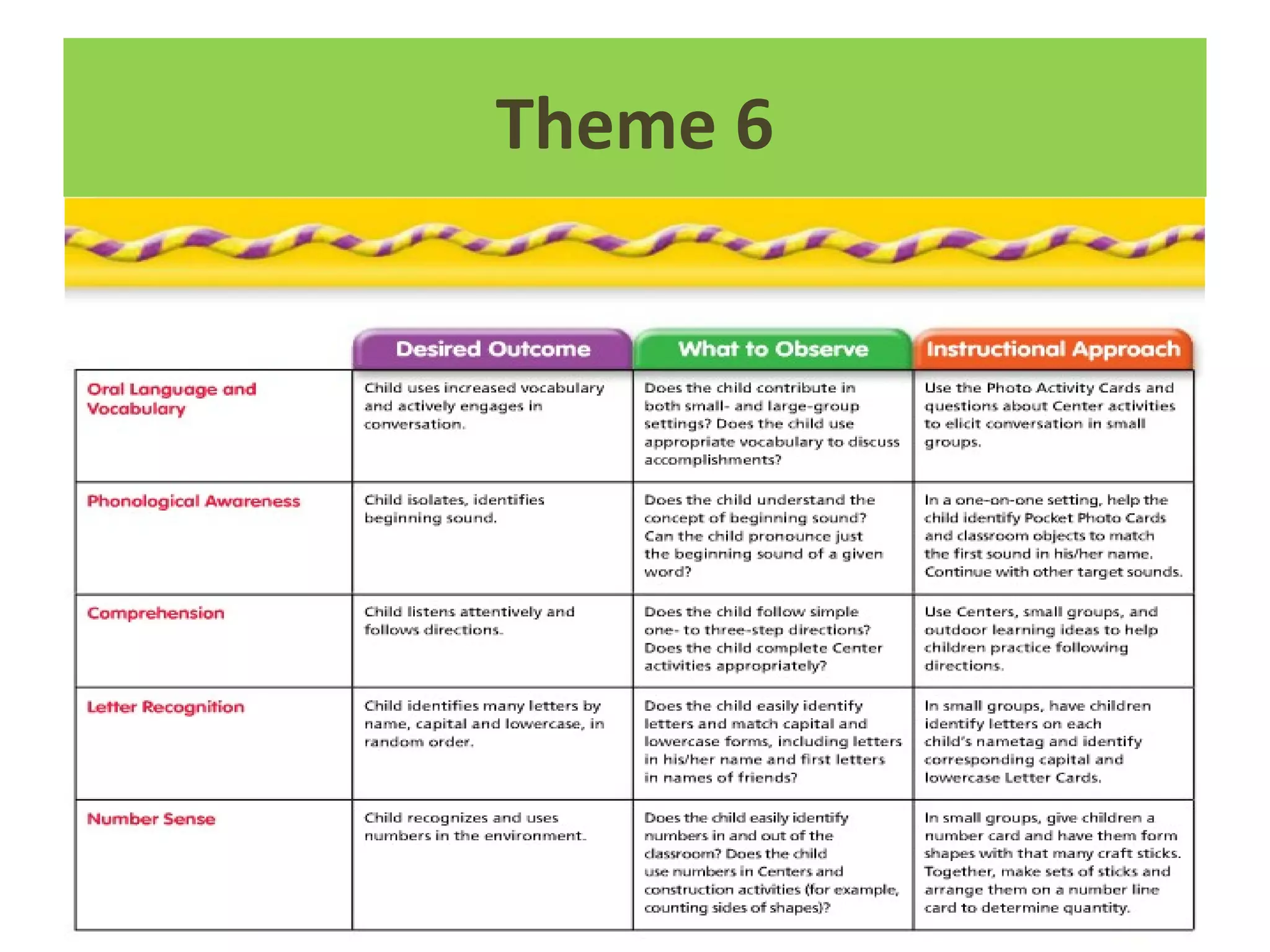 Theme 6

| | Desired Outcome | What to Observe | Instructional Approach |
|---|---|---|---|
| Oral Language and Vocabulary | Child uses increased vocabulary and actively engages in conversation. | Does the child contribute in both small- and large-group settings? Does the child use appropriate vocabulary to discuss accomplishments? | Use the Photo Activity Cards and questions about Center activities to elicit conversation in small groups. |
| Phonological Awareness | Child isolates, identifies beginning sound. | Does the child understand the concept of beginning sound? Can the child pronounce just the beginning sound of a given word? | In a one-on-one setting, help the child identify Pocket Photo Cards and classroom objects to match the first sound in his/her name. Continue with other target sounds. |
| Comprehension | Child listens attentively and follows directions. | Does the child follow simple one- to three-step directions? Does the child complete Center activities appropriately? | Use Centers, small groups, and outdoor learning ideas to help children practice following directions. |
| Letter Recognition | Child identifies many letters by name, capital and lowercase, in random order. | Does the child easily identify letters and match capital and lowercase forms, including letters in his/her name and first letters in names of friends? | In small groups, have children identify letters on each child's nametag and identify corresponding capital and lowercase Letter Cards. |
| Number Sense | Child recognizes and uses numbers in the environment. | Does the child easily identify numbers in and out of the classroom? Does the child use numbers in Centers and construction activities (for example, counting sides of shapes)? | In small groups, give children a number card and have them form shapes with that many craft sticks. Together, make sets of sticks and arrange them on a number line card to determine quantity. |